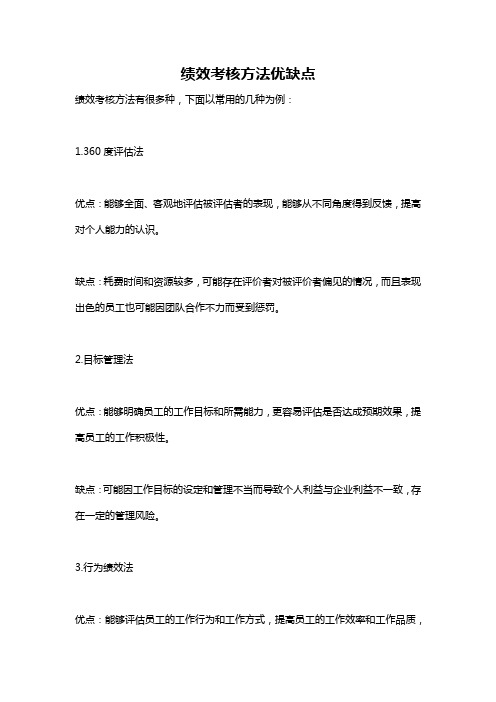 绩效考核方法优缺点

绩效考核方法有很多种，下面以常用的几种为例：

1.360 度评估法

优点：能够全面、客观地评估被评估者的表现，能够从不同角度得到反馈，提高对个人能力的认识。

缺点：耗费时间和资源较多，可能存在评价者对被评价者偏见的情况，而且表现出色的员工也可能因团队合作不力而受到惩罚。

2.目标管理法

优点：能够明确员工的工作目标和所需能力，更容易评估是否达成预期效果，提高员工的工作积极性。

缺点：可能因工作目标的设定和管理不当而导致个人利益与企业利益不一致，存在一定的管理风险。

3.行为绩效法

优点：能够评估员工的工作行为和工作方式，提高员工的工作效率和工作品质，